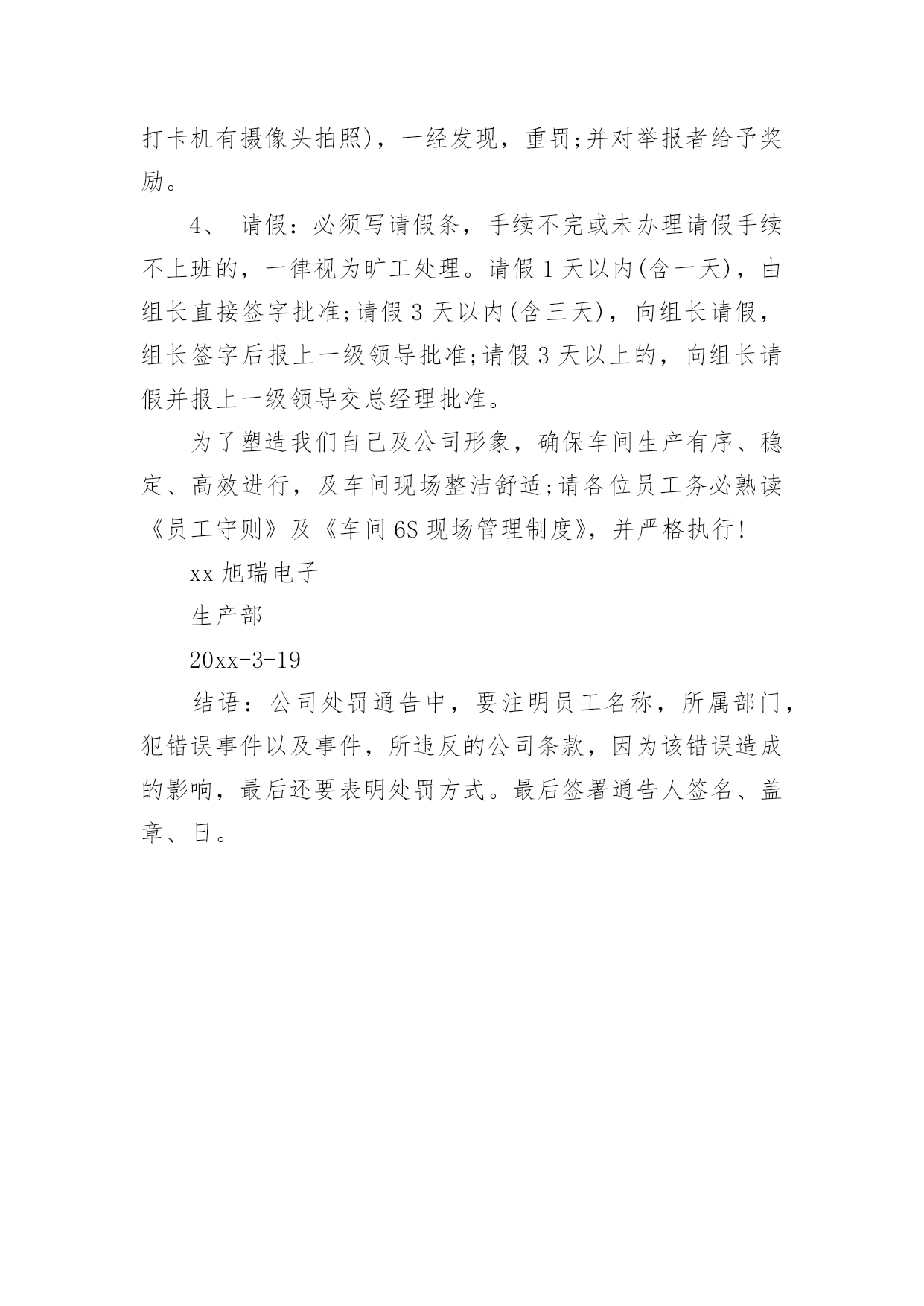 打卡机有摄像头拍照)，一经发现，重罚;并对举报者给予奖励。

4、 请假：必须写请假条，手续不完或未办理请假手续不上班的，一律视为旷工处理。请假 1 天以内(含一天)，由组长直接签字批准;请假 3 天以内(含三天)，向组长请假，组长签字后报上一级领导批准;请假 3 天以上的，向组长请假并报上一级领导交总经理批准。

为了塑造我们自己及公司形象，确保车间生产有序、稳定、高效进行，及车间现场整洁舒适;请各位员工务必熟读《员工守则》及《车间 6S 现场管理制度》，并严格执行!

xx 旭瑞电子

生产部

20xx-3-19

结语：公司处罚通告中，要注明员工名称，所属部门，犯错误事件以及事件，所违反的公司条款，因为该错误造成的影响，最后还要表明处罚方式。最后签署通告人签名、盖章、日。